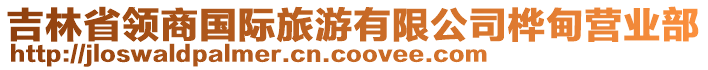 吉林省领商国际旅游有限公司桦甸营业部
http://jloswaldpalmer.cn.coovee.com